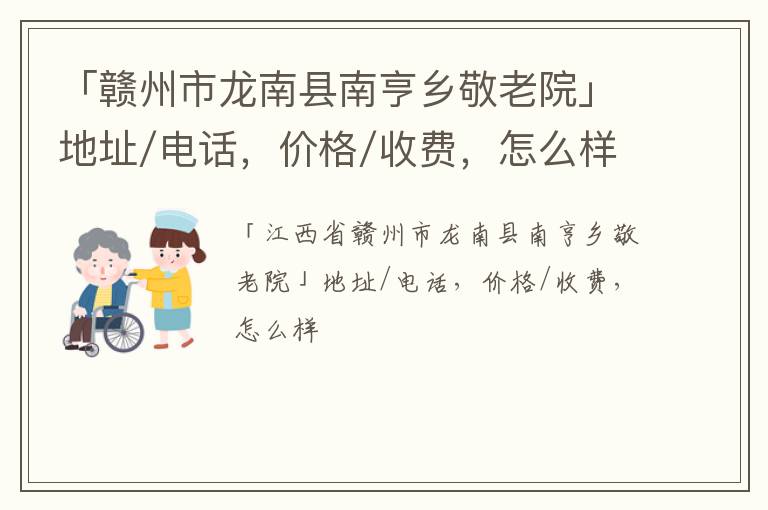 「赣州市龙南县南亨乡敬老院」地址/电话，价格/收费，怎么样

「江西省赣州市龙南县南亨乡敬老院」地址/电话，价格/收费，怎么样